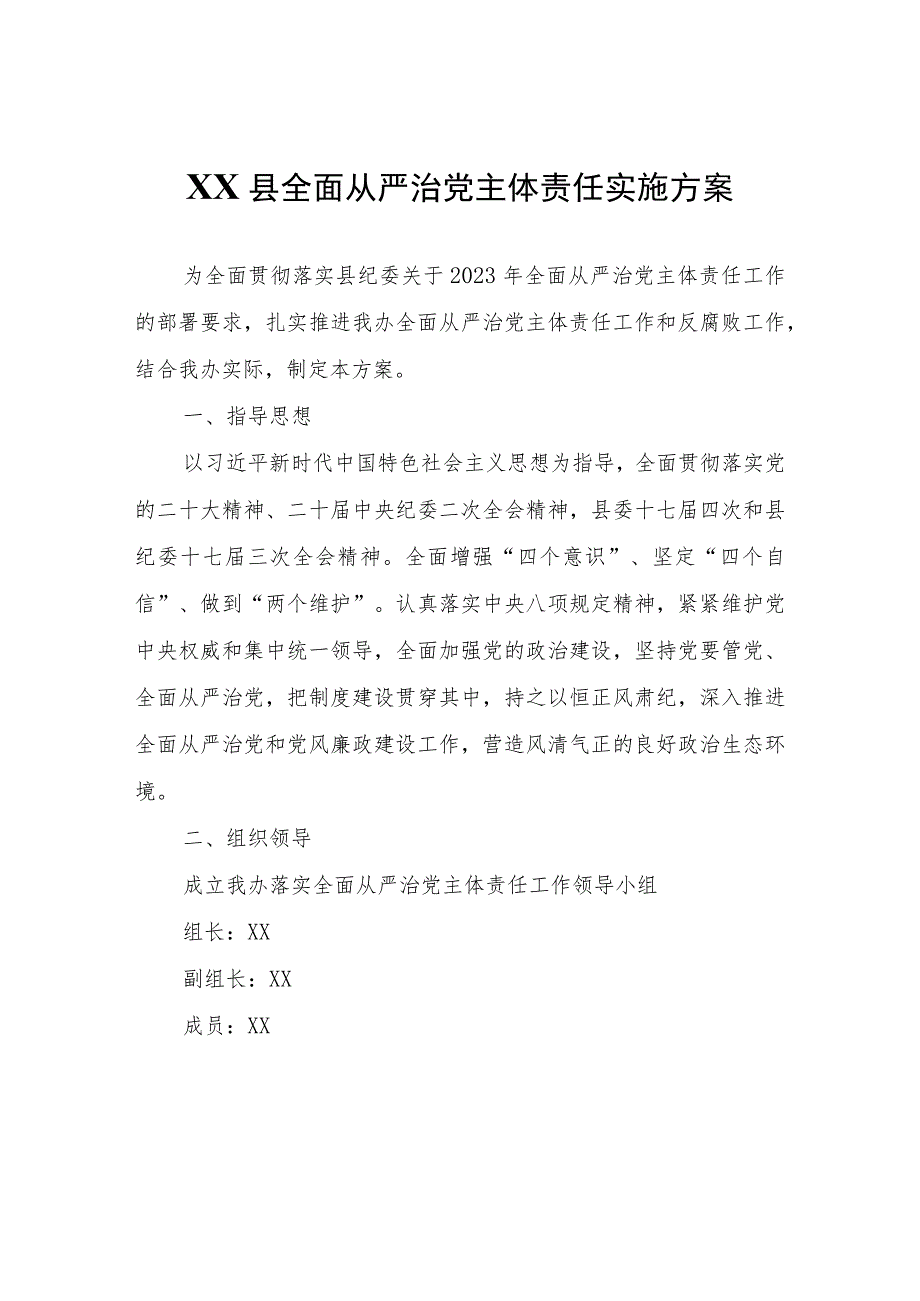 XX县全面从严治党主体责任实施方案

为全面贯彻落实县纪委关于2023年全面从严治党主体责任工作的部署要求，扎实推进我办全面从严治党主体责任工作和反腐败工作，结合我办实际，制定本方案。

一、指导思想

以习近平新时代中国特色社会主义思想为指导，全面贯彻落实党的二十大精神、二十届中央纪委二次全会精神，县委十七届四次和县纪委十七届三次全会精神。全面增强“四个意识”、坚定“四个自信”、做到“两个维护”。认真落实中央八项规定精神，紧紧维护党中央权威和集中统一领导，全面加强党的政治建设，坚持党要管党、全面从严治党，把制度建设贯穿其中，持之以恒正风肃纪，深入推进全面从严治党和党风廉政建设工作，营造风清气正的良好政治生态环境。

二、组织领导

成立我办落实全面从严治党主体责任工作领导小组

组长：XX

副组长：XX

成员：XX